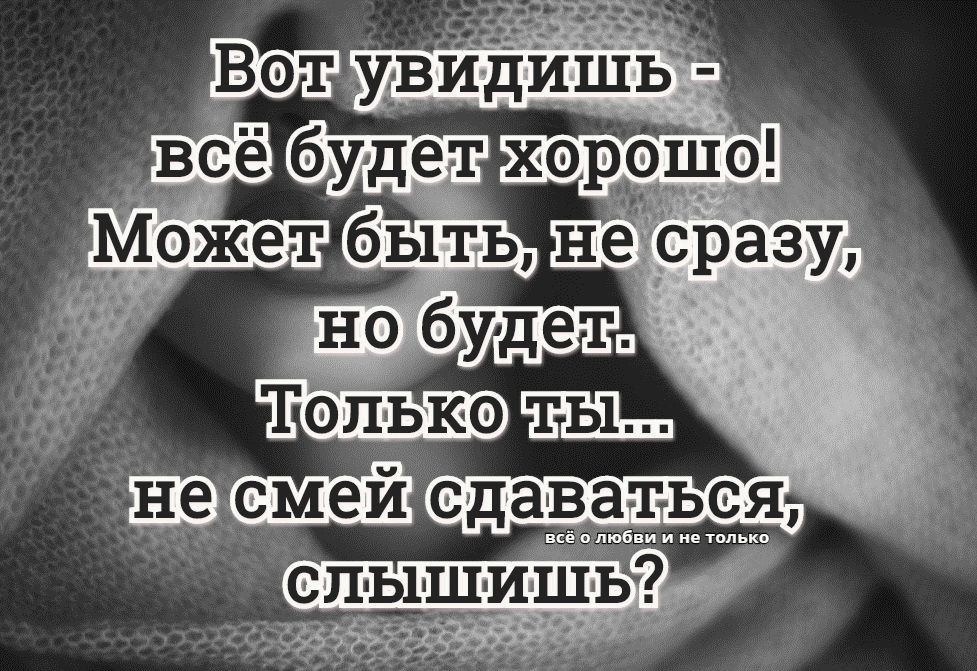 Вот увидишь -
всё будет хорошо!
Может быть, не сразу,
но будет.
Только ты...
не смей сдаваться,
слышишь?

всё о любви и не только